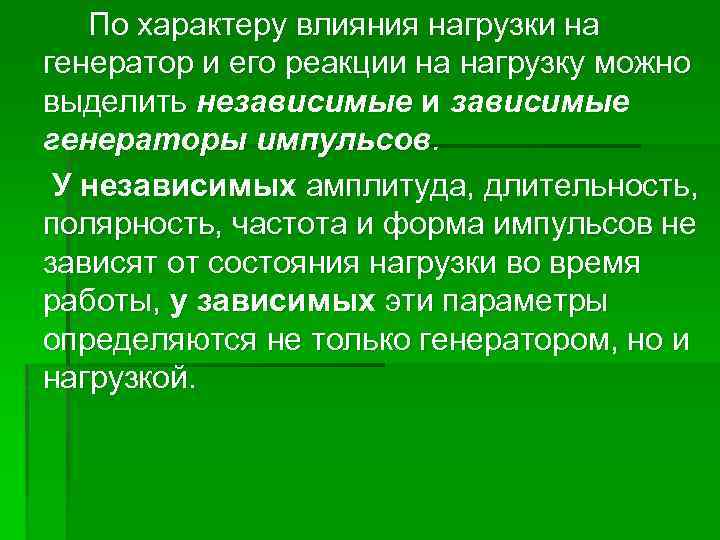 По характеру влияния нагрузки на генератор и его реакции на нагрузку можно выделить независимые и зависимые генераторы импульсов.

У независимых амплитуда, длительность, полярность, частота и форма импульсов не зависят от состояния нагрузки во время работы, у зависимых эти параметры определяются не только генератором, но и нагрузкой.